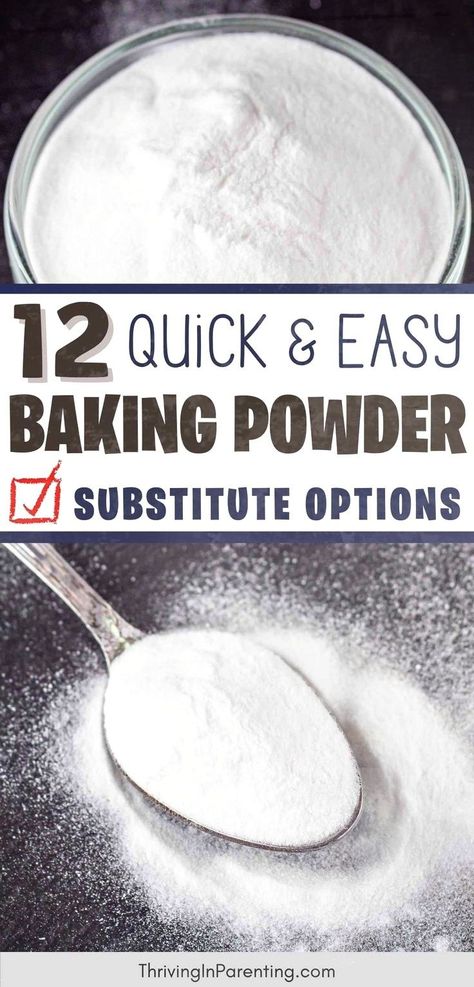 12 QUICK & EASY
BAKING POWDER
SUBSTITUTE OPTIONS

ThrivingInParenting.com